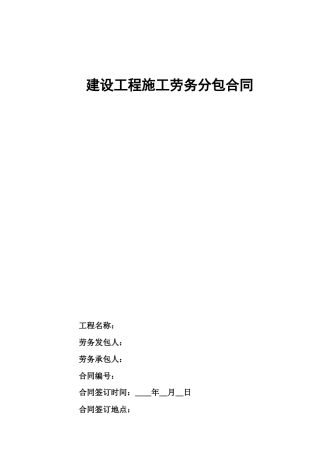 建设工程施工劳务分包合同

工程名称：

劳务发包人：

劳务承包人：

合同编号：

合同签订时间：____年__月__日

合同签订地点：